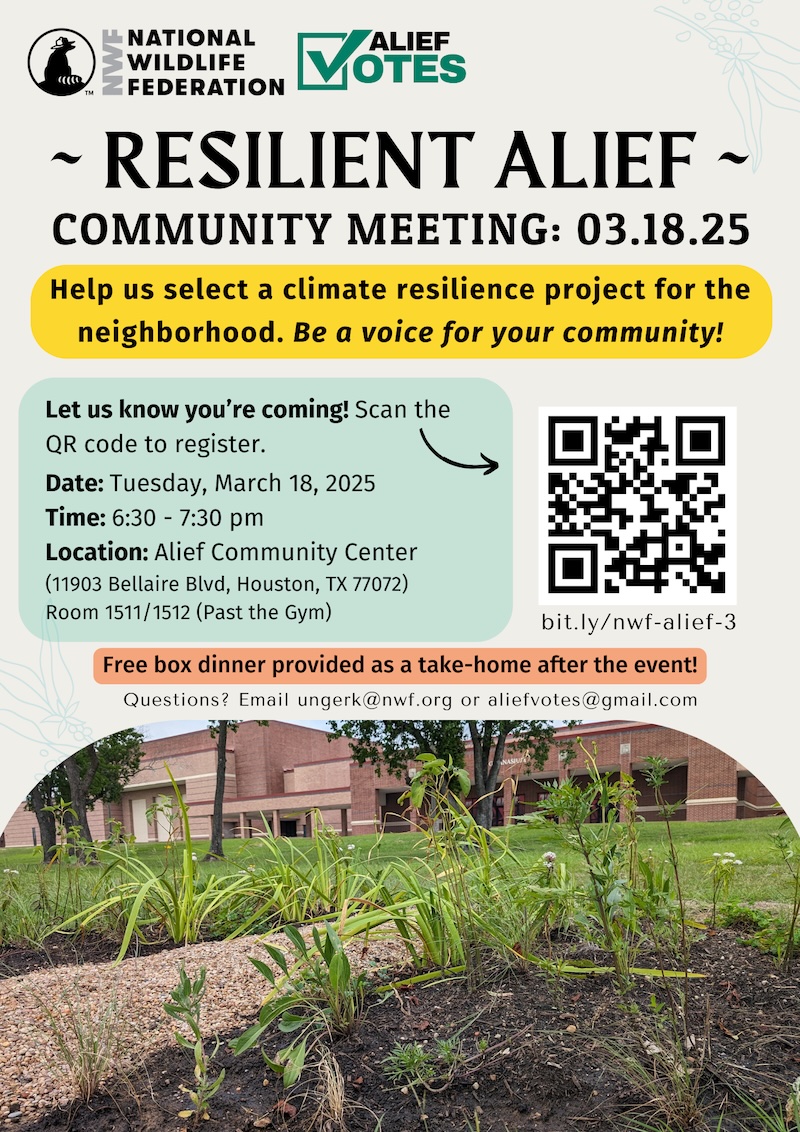 NWF NATIONAL WILDLIFE FEDERATION

ALIEF VOTES

~ RESILIENT ALIEF ~

COMMUNITY MEETING: 03.18.25

Help us select a climate resilience project for the neighborhood. Be a voice for your community!

Let us know you're coming! Scan the QR code to register.

Date: Tuesday, March 18, 2025

Time: 6:30 - 7:30 pm

Location: Alief Community Center
(11903 Bellaire Blvd, Houston, TX 77072)
Room 1511/1512 (Past the Gym)

bit.ly/nwf-alief-3

Free box dinner provided as a take-home after the event!

Questions? Email ungerk@nwf.org or aliefvotes@gmail.com